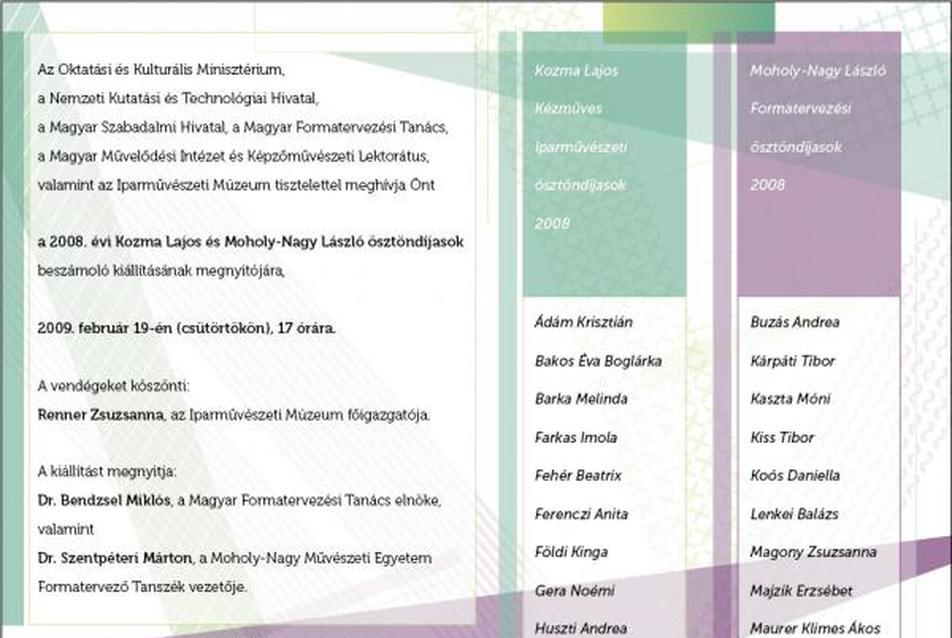 Az Oktatási és Kulturális Minisztérium,
a Nemzeti Kutatási és Technológiai Hivatal,
a Magyar Szabadalmi Hivatal, a Magyar Formatervezési Tanács,
a Magyar Művelődési Intézet és Képzőművészeti Lektorátus,
valamint az Iparművészeti Múzeum tisztelettel meghívja Önt

a 2008. évi Kozma Lajos és Moholy-Nagy László ösztöndíjasok beszámoló kiállításának megnyitójára,

2009. február 19-én (csütörtökön), 17 órára.

A vendégeket köszönti:
Renner Zsuzsanna, az Iparművészeti Múzeum főigazgatója.

A kiállítást megnyitja:
Dr. Bendzsel Miklós, a Magyar Formatervezési Tanács elnöke,
valamint
Dr. Szentpéteri Márton, a Moholy-Nagy Művészeti Egyetem Formatervező Tanszék vezetője.

Kozma Lajos Kézműves Iparművészeti ösztöndíjasok 2008

Ádám Krisztián
Bakos Éva Boglárka
Barka Melinda
Farkas Imola
Fehér Beatrix
Ferenczi Anita
Földi Kinga
Gera Noémi
Huszti Andrea

Moholy-Nagy László Formatervezési ösztöndíjasok 2008

Buzás Andrea
Kárpáti Tibor
Kaszta Móni
Kiss Tibor
Koós Daniella
Lenkei Balázs
Magony Zsuzsanna
Majzik Erzsébet
Maurer Klimes Ákos